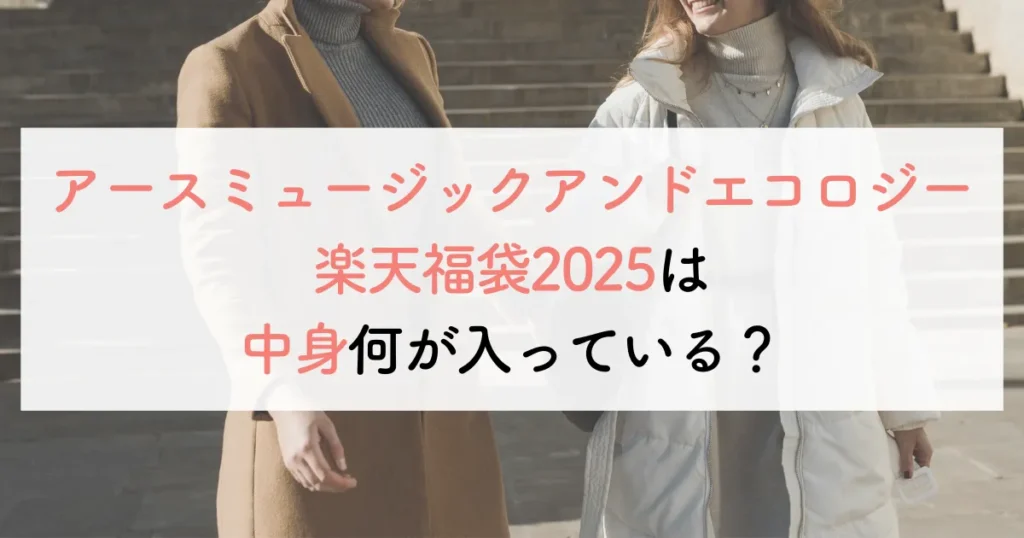 アースミュージックアンドエコロジー
楽天福袋2025は
中身何が入っている？